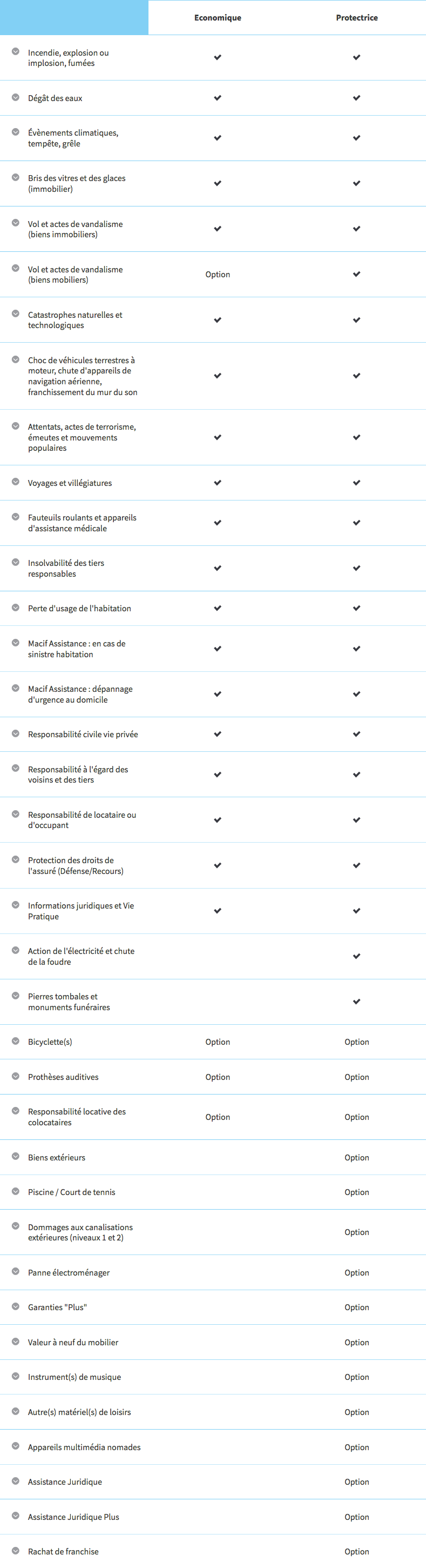 | | Economique | Protectrice |
|---|---|---|
| Incendie, explosion ou implosion, fumées | ✔ | ✔ |
| Dégât des eaux | ✔ | ✔ |
| Évènements climatiques, tempête, grêle | ✔ | ✔ |
| Bris des vitres et des glaces (immobilier) | ✔ | ✔ |
| Vol et actes de vandalisme (biens immobiliers) | ✔ | ✔ |
| Vol et actes de vandalisme (biens mobiliers) | Option | ✔ |
| Catastrophes naturelles et technologiques | ✔ | ✔ |
| Choc de véhicules terrestres à moteur, chute d'appareils de navigation aérienne, franchissement du mur du son | ✔ | ✔ |
| Attentats, actes de terrorisme, émeutes et mouvements populaires | ✔ | ✔ |
| Voyages et villégiatures | ✔ | ✔ |
| Fauteuils roulants et appareils d'assistance médicale | ✔ | ✔ |
| Insolvabilité des tiers responsables | ✔ | ✔ |
| Perte d'usage de l'habitation | ✔ | ✔ |
| Macif Assistance : en cas de sinistre habitation | ✔ | ✔ |
| Macif Assistance : dépannage d'urgence au domicile | ✔ | ✔ |
| Responsabilité civile vie privée | ✔ | ✔ |
| Responsabilité à l'égard des voisins et des tiers | ✔ | ✔ |
| Responsabilité de locataire ou d'occupant | ✔ | ✔ |
| Protection des droits de l'assuré (Défense/Recours) | ✔ | ✔ |
| Informations juridiques et Vie Pratique | ✔ | ✔ |
| Action de l'électricité et chute de la foudre | | ✔ |
| Pierres tombales et monuments funéraires | | ✔ |
| Bicyclette(s) | Option | Option |
| Prothèses auditives | Option | Option |
| Responsabilité locative des colocataires | Option | Option |
| Biens extérieurs | | Option |
| Piscine / Court de tennis | | Option |
| Dommages aux canalisations extérieures (niveaux 1 et 2) | | Option |
| Panne électroménager | | Option |
| Garanties "Plus" | | Option |
| Valeur à neuf du mobilier | | Option |
| Instrument(s) de musique | | Option |
| Autre(s) matériel(s) de loisirs | | Option |
| Appareils multimédia nomades | | Option |
| Assistance Juridique | | Option |
| Assistance Juridique Plus | | Option |
| Rachat de franchise | | Option |